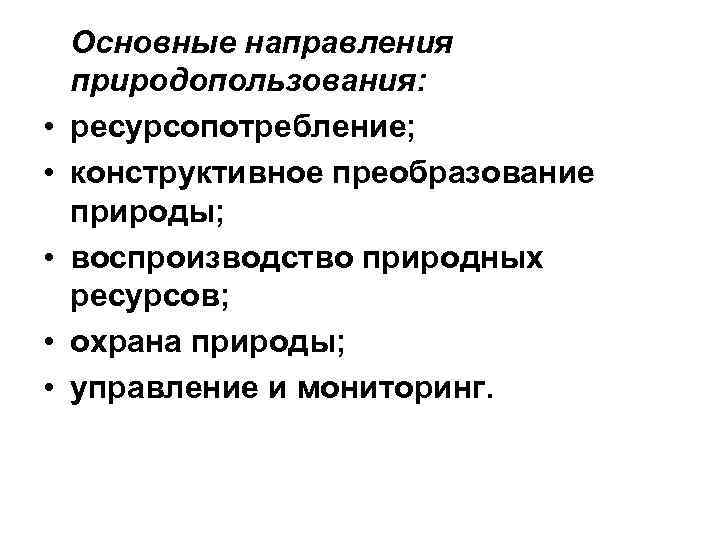 Основные направления природопользования:

• ресурсопотребление;
• конструктивное преобразование природы;
• воспроизводство природных ресурсов;
• охрана природы;
• управление и мониторинг.